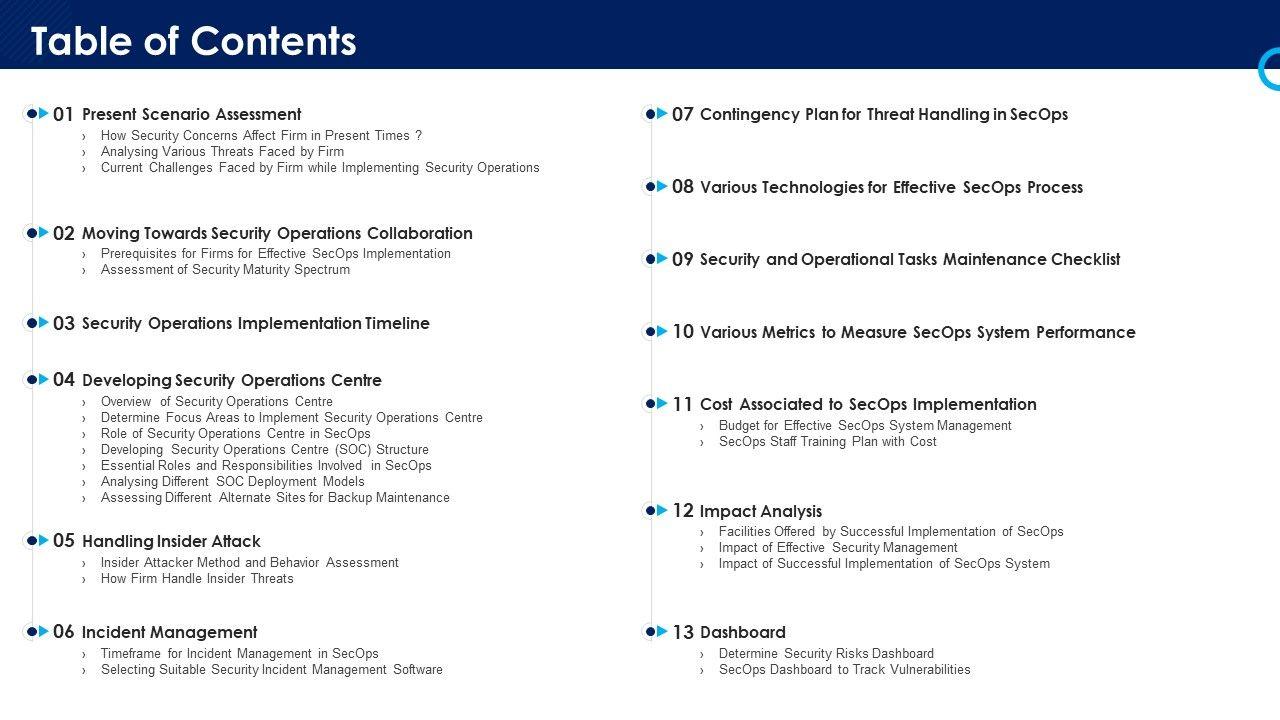 Table of Contents

01 Present Scenario Assessment
› How Security Concerns Affect Firm in Present Times ?
› Analysing Various Threats Faced by Firm
› Current Challenges Faced by Firm while Implementing Security Operations

02 Moving Towards Security Operations Collaboration
› Prerequisites for Firms for Effective SecOps Implementation
› Assessment of Security Maturity Spectrum

03 Security Operations Implementation Timeline

04 Developing Security Operations Centre
› Overview of Security Operations Centre
› Determine Focus Areas to Implement Security Operations Centre
› Role of Security Operations Centre in SecOps
› Developing Security Operations Centre (SOC) Structure
› Essential Roles and Responsibilities Involved in SecOps
› Analysing Different SOC Deployment Models
› Assessing Different Alternate Sites for Backup Maintenance

05 Handling Insider Attack
› Insider Attacker Method and Behavior Assessment
› How Firm Handle Insider Threats

06 Incident Management
› Timeframe for Incident Management in SecOps
› Selecting Suitable Security Incident Management Software

07 Contingency Plan for Threat Handling in SecOps

08 Various Technologies for Effective SecOps Process

09 Security and Operational Tasks Maintenance Checklist

10 Various Metrics to Measure SecOps System Performance

11 Cost Associated to SecOps Implementation
› Budget for Effective SecOps System Management
› SecOps Staff Training Plan with Cost

12 Impact Analysis
› Facilities Offered by Successful Implementation of SecOps
› Impact of Effective Security Management
› Impact of Successful Implementation of SecOps System

13 Dashboard
› Determine Security Risks Dashboard
› SecOps Dashboard to Track Vulnerabilities